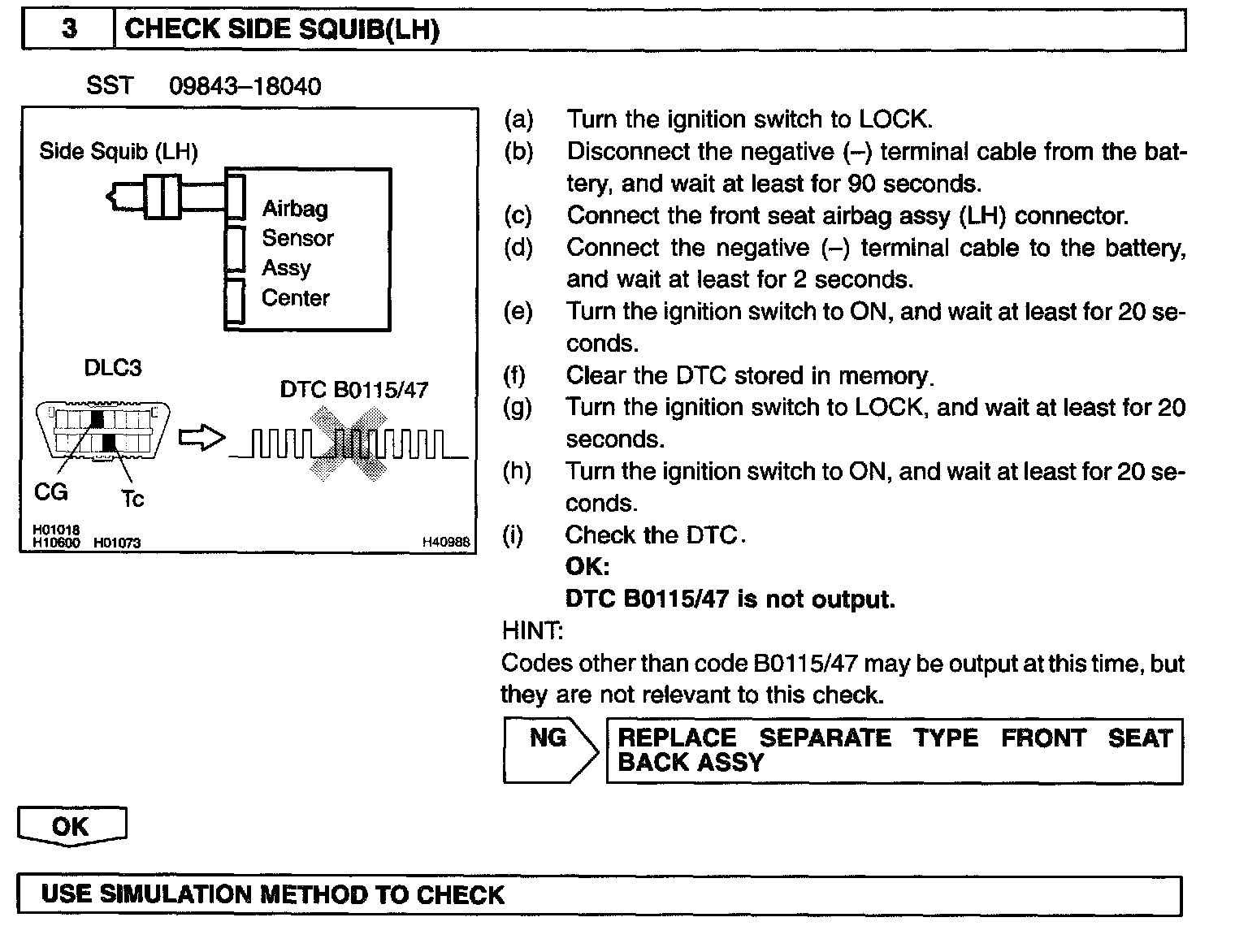 3 CHECK SIDE SQUIB(LH)

SST 09843–18040

Side Squib (LH)

Airbag Sensor Assy Center

DLC3

DTC B0115/47

CG

Tc

H01018
H10600 H01073

H40988

(a) Turn the ignition switch to LOCK.
(b) Disconnect the negative (–) terminal cable from the battery, and wait at least for 90 seconds.
(c) Connect the front seat airbag assy (LH) connector.
(d) Connect the negative (–) terminal cable to the battery, and wait at least for 2 seconds.
(e) Turn the ignition switch to ON, and wait at least for 20 seconds.
(f) Clear the DTC stored in memory.
(g) Turn the ignition switch to LOCK, and wait at least for 20 seconds.
(h) Turn the ignition switch to ON, and wait at least for 20 seconds.
(i) Check the DTC.
OK:
DTC B0115/47 is not output.

HINT:
Codes other than code B0115/47 may be output at this time, but they are not relevant to this check.

NG REPLACE SEPARATE TYPE FRONT SEAT BACK ASSY

OK

USE SIMULATION METHOD TO CHECK